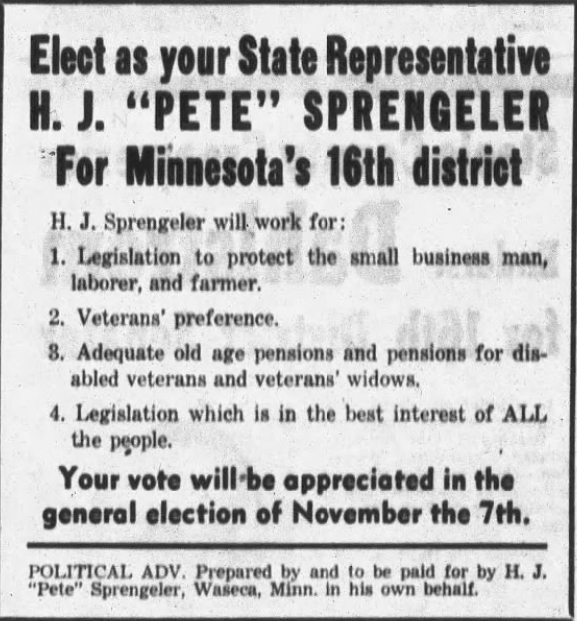 Elect as your State Representative
H. J. "PETE" SPRENGELER
For Minnesota's 16th district

H. J. Sprengeler will work for:

1. Legislation to protect the small business man, laborer, and farmer.

2. Veterans' preference.

3. Adequate old age pensions and pensions for disabled veterans and veterans' widows.

4. Legislation which is in the best interest of ALL the people.

Your vote will be appreciated in the general election of November the 7th.

POLITICAL ADV. Prepared by and to be paid for by H. J. "Pete" Sprengeler, Waseca, Minn. in his own behalf.